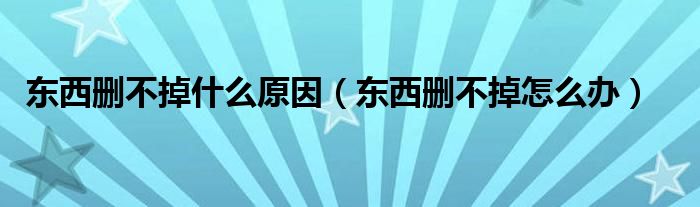 东西删不掉什么原因（东西删不掉怎么办）